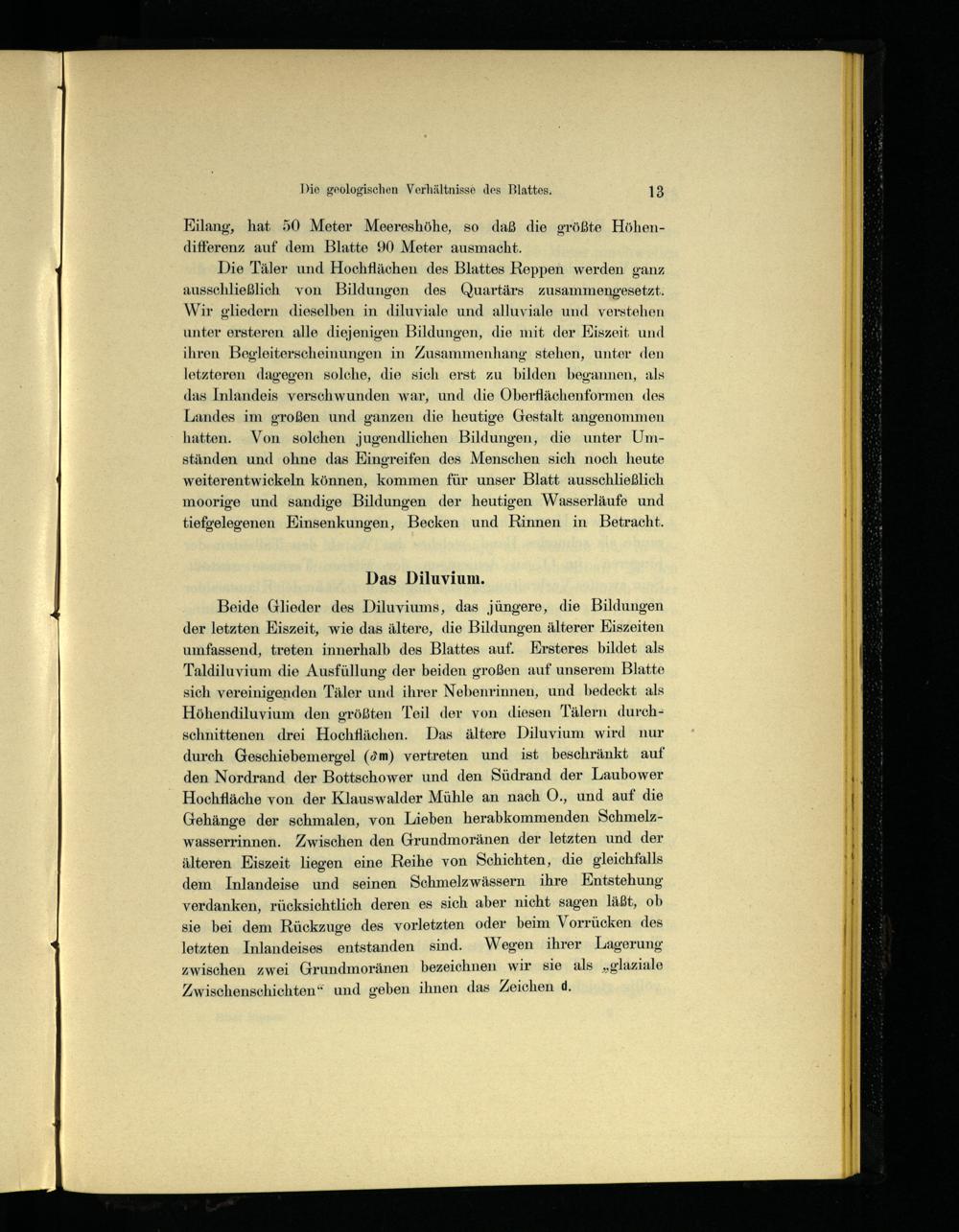 Die geologischen Verhältnisse des Blattes. 13

Eilang, hat 50 Meter Meereshöhe, so daß die größte Höhendifferenz auf dem Blatte 90 Meter ausmacht.

Die Täler und Hochflächen des Blattes Reppen werden ganz ausschließlich von Bildungen des Quartärs zusammengesetzt. Wir gliedern dieselben in diluviale und alluviale und verstehen unter ersteren alle diejenigen Bildungen, die mit der Eiszeit und ihren Begleiterscheinungen in Zusammenhang stehen, unter den letzteren dagegen solche, die sich erst zu bilden begannen, als das Inlandeis verschwunden war, und die Oberflächenformen des Landes im großen und ganzen die heutige Gestalt angenommen hatten. Von solchen jugendlichen Bildungen, die unter Umständen und ohne das Eingreifen des Menschen sich noch heute weiterentwickeln können, kommen für unser Blatt ausschließlich moorige und sandige Bildungen der heutigen Wasserläufe und tiefgelegenen Einsenkungen, Becken und Rinnen in Betracht.

Das Diluvium.

Beide Glieder des Diluviums, das jüngere, die Bildungen der letzten Eiszeit, wie das ältere, die Bildungen älterer Eiszeiten umfassend, treten innerhalb des Blattes auf. Ersteres bildet als Taldiluvium die Ausfüllung der beiden großen auf unserem Blatte sich vereinigenden Täler und ihrer Nebenrinnen, und bedeckt als Höhendiluvium den größten Teil der von diesen Tälern durchschnittenen drei Hochflächen. Das ältere Diluvium wird nur durch Geschiebemergel ($\partial$m) vertreten und ist beschränkt auf den Nordrand der Bottschower und den Südrand der Laubower Hochfläche von der Klauswalder Mühle an nach O., und auf die Gehänge der schmalen, von Lieben herabkommenden Schmelzwasserrinnen. Zwischen den Grundmoränen der letzten und der älteren Eiszeit liegen eine Reihe von Schichten, die gleichfalls dem Inlandeise und seinen Schmelzwässern ihre Entstehung verdanken, rücksichtlich deren es sich aber nicht sagen läßt, ob sie bei dem Rückzuge des vorletzten oder beim Vorrücken des letzten Inlandeises entstanden sind. Wegen ihrer Lagerung zwischen zwei Grundmoränen bezeichnen wir sie als „glaziale Zwischenschichten“ und geben ihnen das Zeichen d.